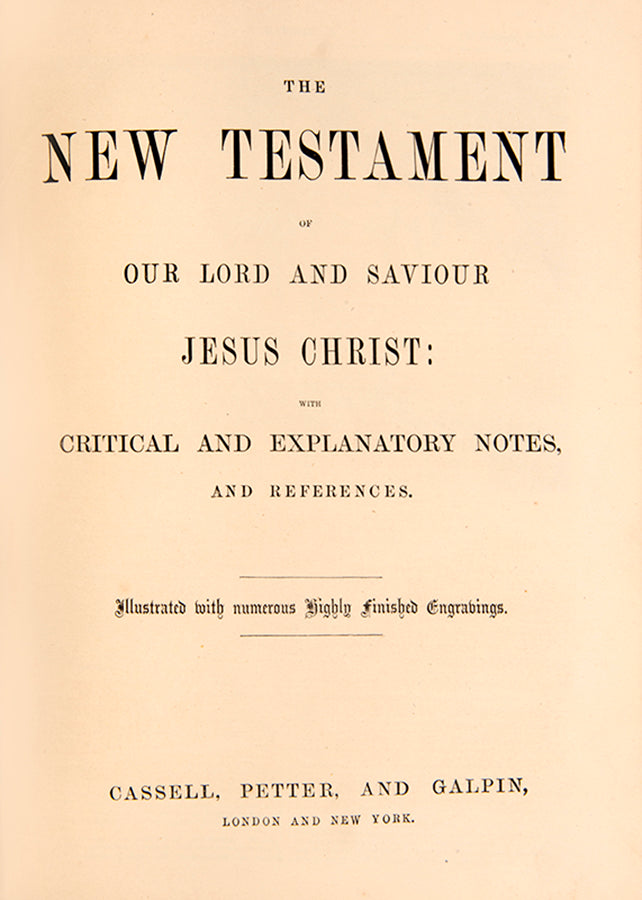 THE

NEW TESTAMENT

OF

OUR LORD AND SAVIOUR

JESUS CHRIST:

WITH

CRITICAL AND EXPLANATORY NOTES,

AND REFERENCES.

Illustrated with numerous Highly Finished Engravings.

CASSELL, PETTER, AND GALPIN,

LONDON AND NEW YORK.